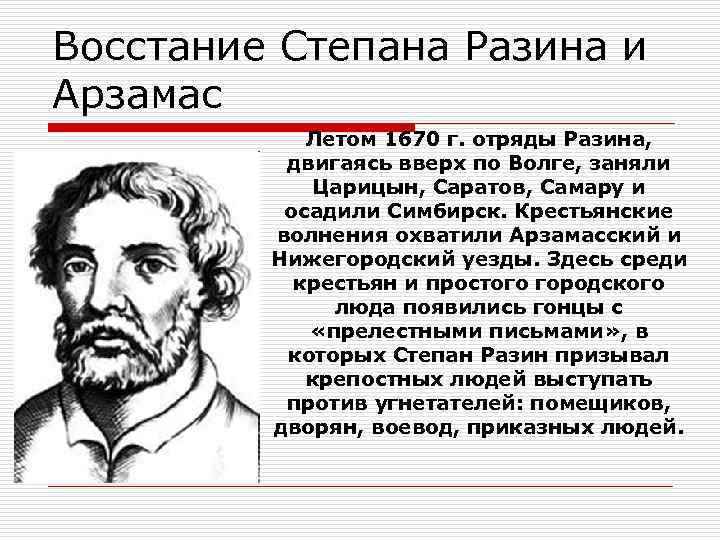 Восстание Степана Разина и Арзамас

Летом 1670 г. отряды Разина, двигаясь вверх по Волге, заняли Царицын, Саратов, Самару и осадили Симбирск. Крестьянские волнения охватили Арзамасский и Нижегородский уезды. Здесь среди крестьян и простого городского люда появились гонцы с «прелестными письмами», в которых Степан Разин призывал крепостных людей выступать против угнетателей: помещиков, дворян, воевод, приказных людей.